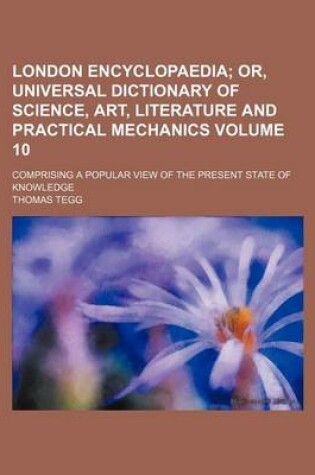 LONDON ENCYCLOPAEDIA; OR, UNIVERSAL DICTIONARY OF SCIENCE, ART, LITERATURE AND PRACTICAL MECHANICS VOLUME 10

COMPRISING A POPULAR VIEW OF THE PRESENT STATE OF KNOWLEDGE

THOMAS TEGG